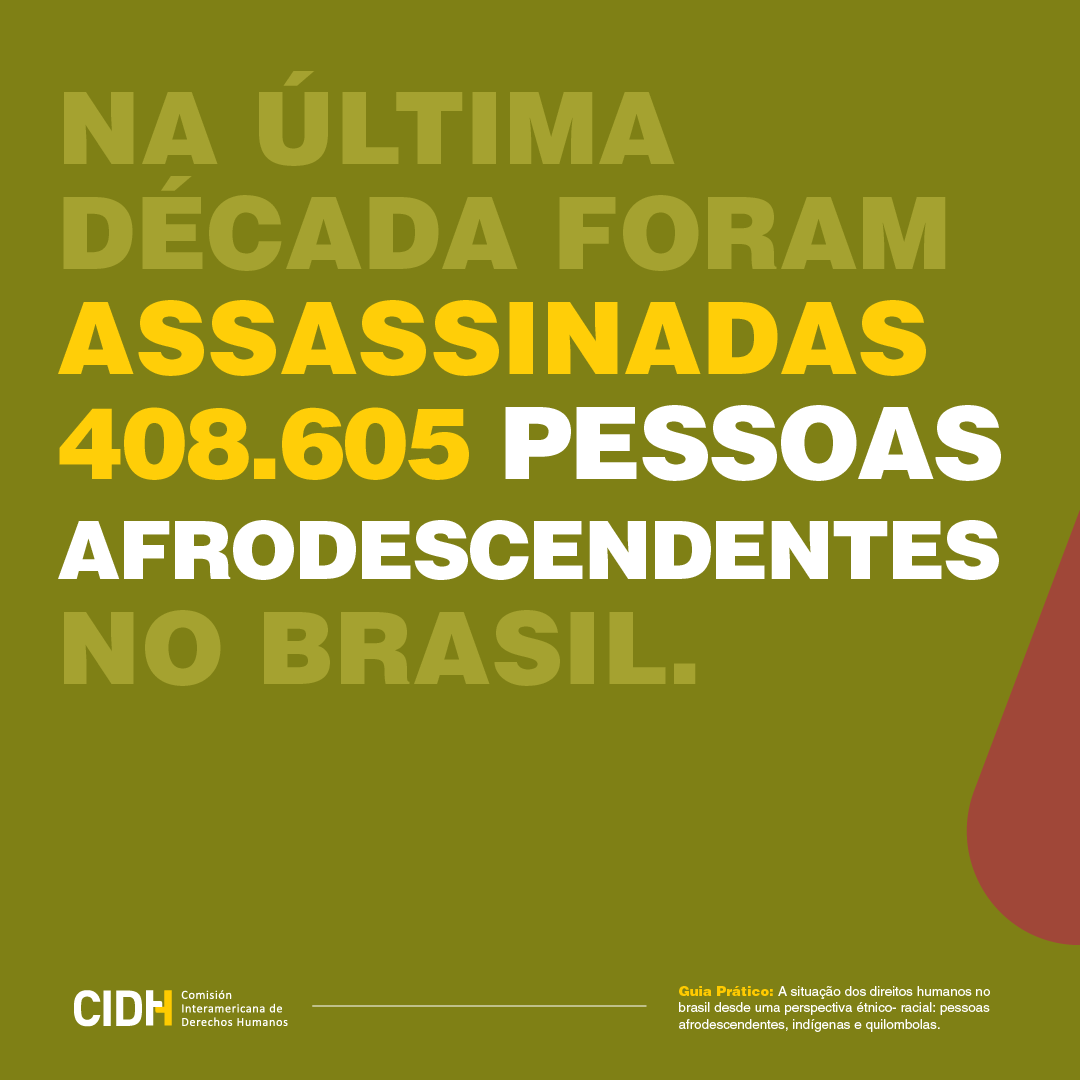 NA ÚLTIMA DÉCADA FORAM ASSASSINADAS 408.605 PESSOAS AFRODESCENDENTES NO BRASIL.

CIDH Comisión Interamericana de Derechos Humanos

Guia Prático: A situação dos direitos humanos no brasil desde uma perspectiva étnico- racial: pessoas afrodescendentes, indígenas e quilombolas.